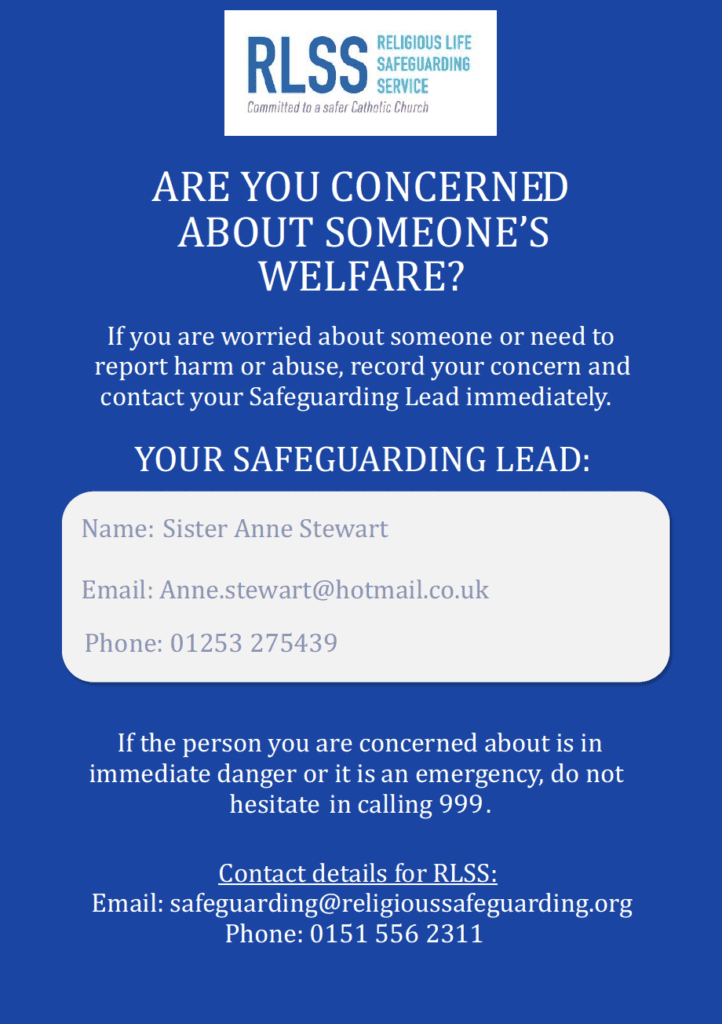 RLSS RELIGIOUS LIFE SAFEGUARDING SERVICE
Committed to a safer Catholic Church

ARE YOU CONCERNED ABOUT SOMEONE'S WELFARE?

If you are worried about someone or need to report harm or abuse, record your concern and contact your Safeguarding Lead immediately.

YOUR SAFEGUARDING LEAD:

Name: Sister Anne Stewart

Email: Anne.stewart@hotmail.co.uk

Phone: 01253 275439

If the person you are concerned about is in immediate danger or it is an emergency, do not hesitate in calling 999.

Contact details for RLSS:
Email: safeguarding@religioussafeguarding.org
Phone: 0151 556 2311